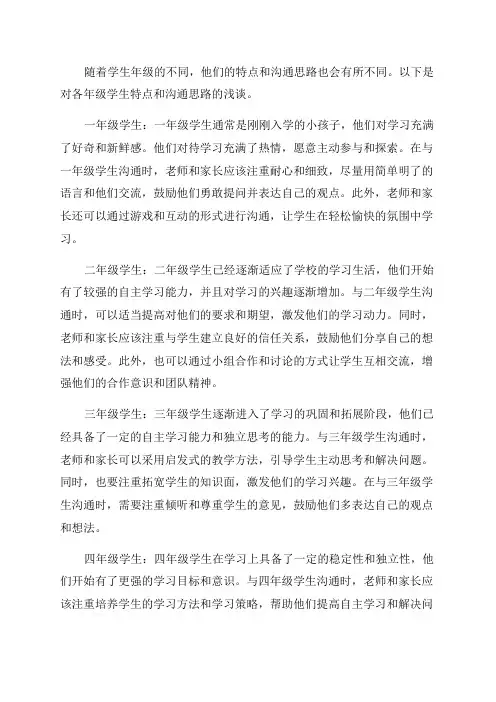 随着学生年级的不同，他们的特点和沟通思路也会有所不同。以下是对各年级学生特点和沟通思路的浅谈。

一年级学生：一年级学生通常是刚刚入学的小孩子，他们对学习充满了好奇和新鲜感。他们对待学习充满了热情，愿意主动参与和探索。在与一年级学生沟通时，老师和家长应该注重耐心和细致，尽量用简单明了的语言和他们交流，鼓励他们勇敢提问并表达自己的观点。此外，老师和家长还可以通过游戏和互动的形式进行沟通，让学生在轻松愉快的氛围中学习。

二年级学生：二年级学生已经逐渐适应了学校的学习生活，他们开始有了较强的自主学习能力，并且对学习的兴趣逐渐增加。与二年级学生沟通时，可以适当提高对他们的要求和期望，激发他们的学习动力。同时，老师和家长应该注重与学生建立良好的信任关系，鼓励他们分享自己的想法和感受。此外，也可以通过小组合作和讨论的方式让学生互相交流，增强他们的合作意识和团队精神。

三年级学生：三年级学生逐渐进入了学习的巩固和拓展阶段，他们已经具备了一定的自主学习能力和独立思考的能力。与三年级学生沟通时，老师和家长可以采用启发式的教学方法，引导学生主动思考和解决问题。同时，也要注重拓宽学生的知识面，激发他们的学习兴趣。在与三年级学生沟通时，需要注重倾听和尊重学生的意见，鼓励他们多表达自己的观点和想法。

四年级学生：四年级学生在学习上具备了一定的稳定性和独立性，他们开始有了更强的学习目标和意识。与四年级学生沟通时，老师和家长应该注重培养学生的学习方法和学习策略，帮助他们提高自主学习和解决问